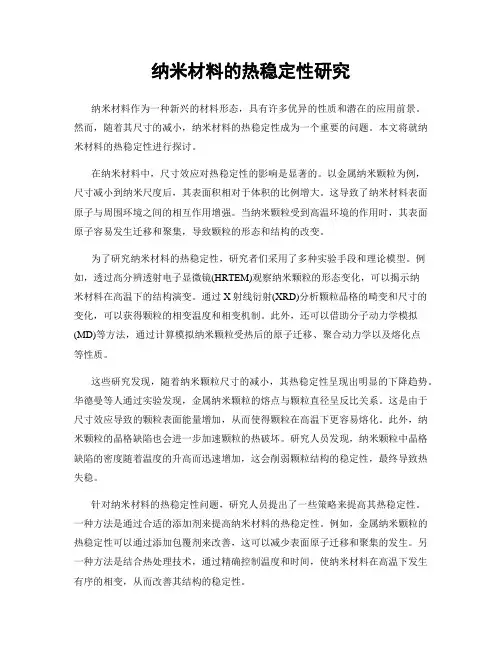 纳米材料的热稳定性研究

纳米材料作为一种新兴的材料形态，具有许多优异的性质和潜在的应用前景。然而，随着其尺寸的减小，纳米材料的热稳定性成为一个重要的问题。本文将就纳米材料的热稳定性进行探讨。

在纳米材料中，尺寸效应对热稳定性的影响是显著的。以金属纳米颗粒为例，尺寸减小到纳米尺度后，其表面积相对于体积的比例增大。这导致了纳米材料表面原子与周围环境之间的相互作用增强。当纳米颗粒受到高温环境的作用时，其表面原子容易发生迁移和聚集，导致颗粒的形态和结构的改变。

为了研究纳米材料的热稳定性，研究者们采用了多种实验手段和理论模型。例如，透过高分辨透射电子显微镜(HRTEM)观察纳米颗粒的形态变化，可以揭示纳米材料在高温下的结构演变。通过X射线衍射(XRD)分析颗粒晶格的畸变和尺寸的变化，可以获得颗粒的相变温度和相变机制。此外，还可以借助分子动力学模拟(MD)等方法，通过计算模拟纳米颗粒受热后的原子迁移、聚合动力学以及熔化点等性质。

这些研究发现，随着纳米颗粒尺寸的减小，其热稳定性呈现出明显的下降趋势。华德曼等人通过实验发现，金属纳米颗粒的熔点与颗粒直径呈反比关系。这是由于尺寸效应导致的颗粒表面能量增加，从而使得颗粒在高温下更容易熔化。此外，纳米颗粒的晶格缺陷也会进一步加速颗粒的热破坏。研究人员发现，纳米颗粒中晶格缺陷的密度随着温度的升高而迅速增加，这会削弱颗粒结构的稳定性，最终导致热失稳。

针对纳米材料的热稳定性问题，研究人员提出了一些策略来提高其热稳定性。一种方法是通过合适的添加剂来提高纳米材料的热稳定性。例如，金属纳米颗粒的热稳定性可以通过添加包覆剂来改善，这可以减少表面原子迁移和聚集的发生。另一种方法是结合热处理技术，通过精确控制温度和时间，使纳米材料在高温下发生有序的相变，从而改善其结构的稳定性。